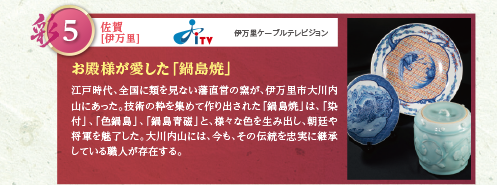 彩 5

佐賀
[伊万里]

iTV

伊万里ケーブルテレビジョン

お殿様が愛した「鍋島焼」

江戸時代、全国に類を見ない藩直営の窯が、伊万里市大川内山にあった。技術の粋を集めて作り出された「鍋島焼」は、「染付」、「色鍋島」、「鍋島青磁」と、様々な色を生み出し、朝廷や将軍を魅了した。大川内山には、今も、その伝統を忠実に継承している職人が存在する。